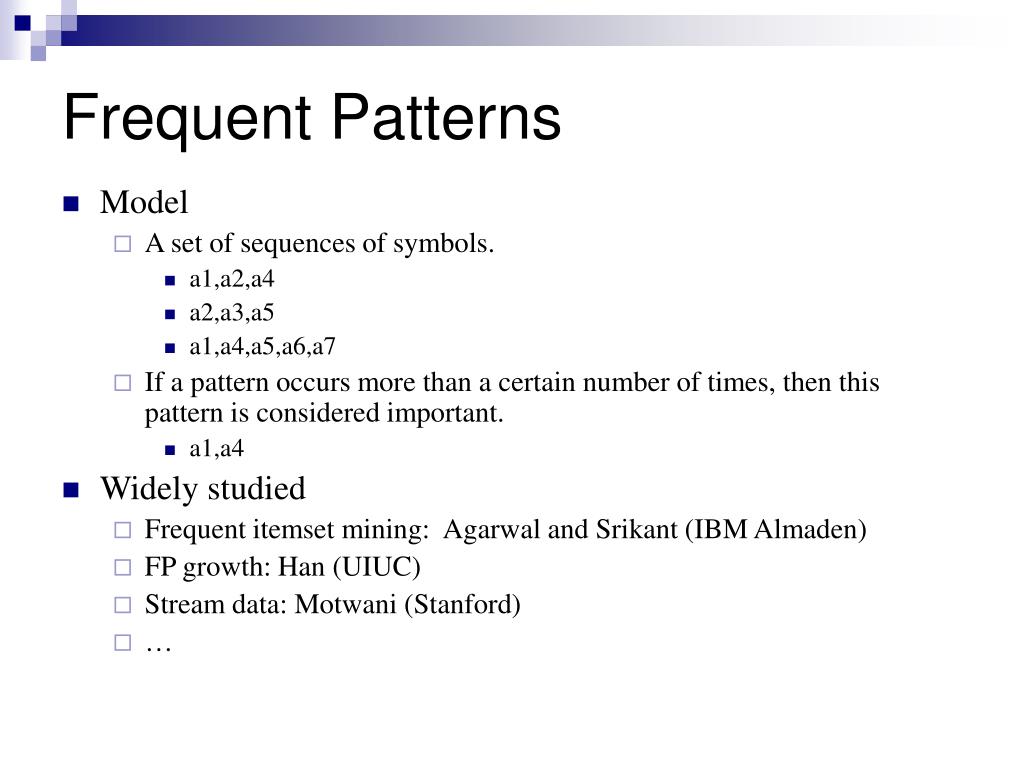 Frequent Patterns

Model

A set of sequences of symbols.

a1,a2,a4

a2,a3,a5

a1,a4,a5,a6,a7

If a pattern occurs more than a certain number of times, then this pattern is considered important.

a1,a4

Widely studied

Frequent itemset mining: Agarwal and Srikant (IBM Almaden)

FP growth: Han (UIUC)

Stream data: Motwani (Stanford)

…